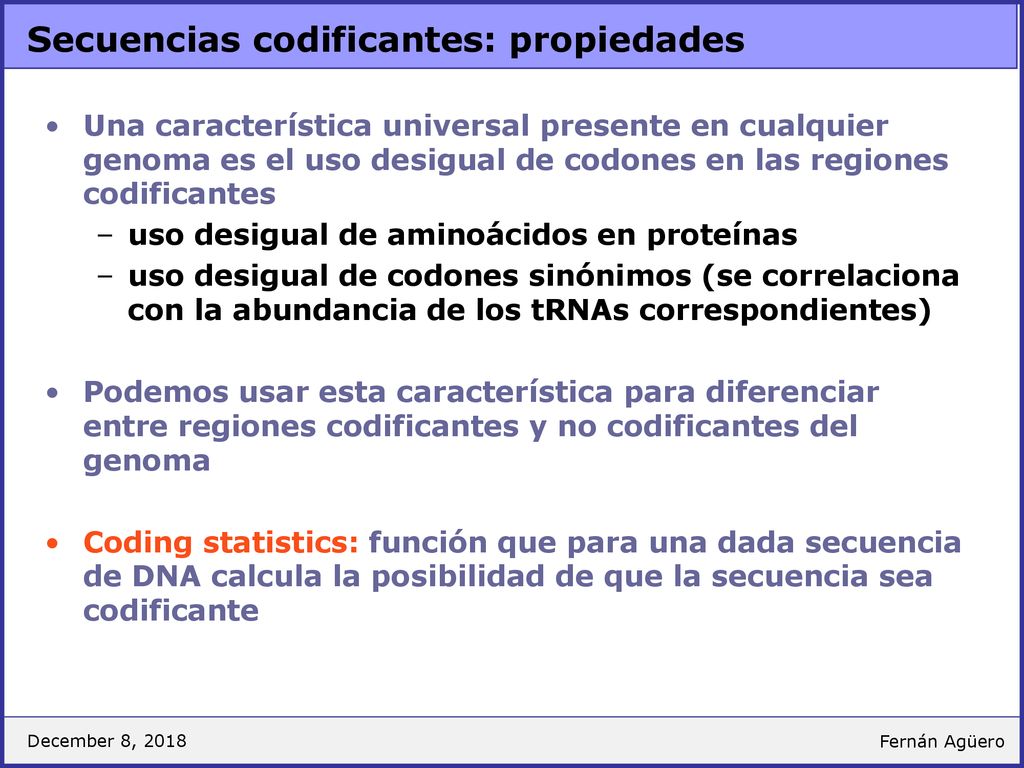 Secuencias codificantes: propiedades

• Una característica universal presente en cualquier genoma es el uso desigual de codones en las regiones codificantes
– uso desigual de aminoácidos en proteínas
– uso desigual de codones sinónimos (se correlaciona con la abundancia de los tRNAs correspondientes)

• Podemos usar esta característica para diferenciar entre regiones codificantes y no codificantes del genoma

• Coding statistics: función que para una dada secuencia de DNA calcula la posibilidad de que la secuencia sea codificante

December 8, 2018

Fernán Agüero